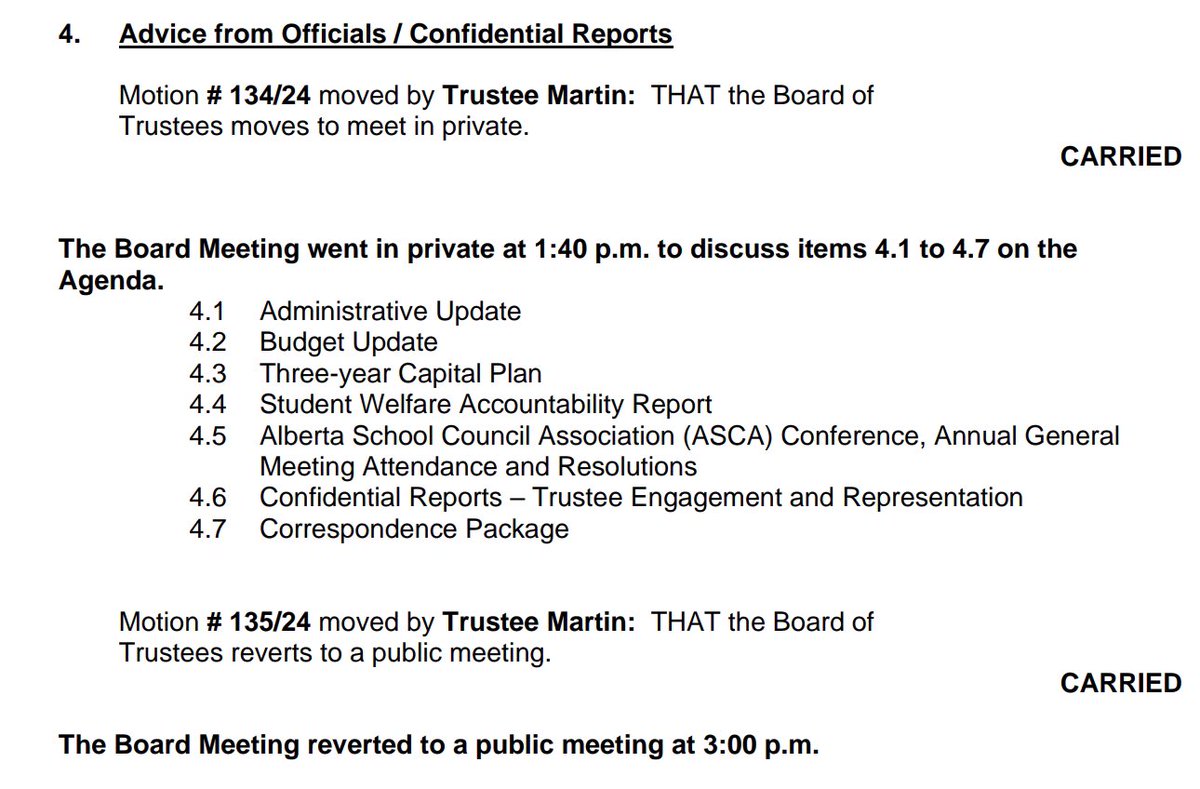 4. Advice from Officials / Confidential Reports

Motion # 134/24 moved by Trustee Martin: THAT the Board of Trustees moves to meet in private.

CARRIED

The Board Meeting went in private at 1:40 p.m. to discuss items 4.1 to 4.7 on the Agenda.

4.1 Administrative Update
4.2 Budget Update
4.3 Three-year Capital Plan
4.4 Student Welfare Accountability Report
4.5 Alberta School Council Association (ASCA) Conference, Annual General Meeting Attendance and Resolutions
4.6 Confidential Reports – Trustee Engagement and Representation
4.7 Correspondence Package

Motion # 135/24 moved by Trustee Martin: THAT the Board of Trustees reverts to a public meeting.

CARRIED

The Board Meeting reverted to a public meeting at 3:00 p.m.